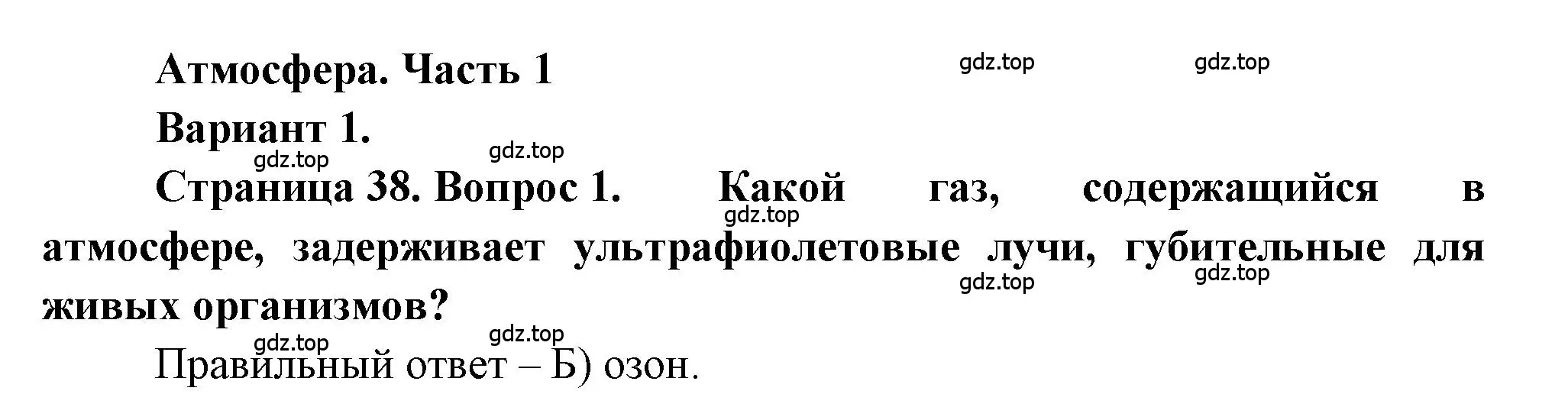 Атмосфера. Часть 1

gdz.top gdz.top

Вариант 1.

gdz.top gdz.top

Страница 38. Вопрос 1. Какой газ, содержащийся в атмосфере, задерживает ультрафиолетовые лучи, губительные для живых организмов?

gdz.top gdz.top gdz.top

gdz.top gdz.top

Правильный ответ – Б) озон.